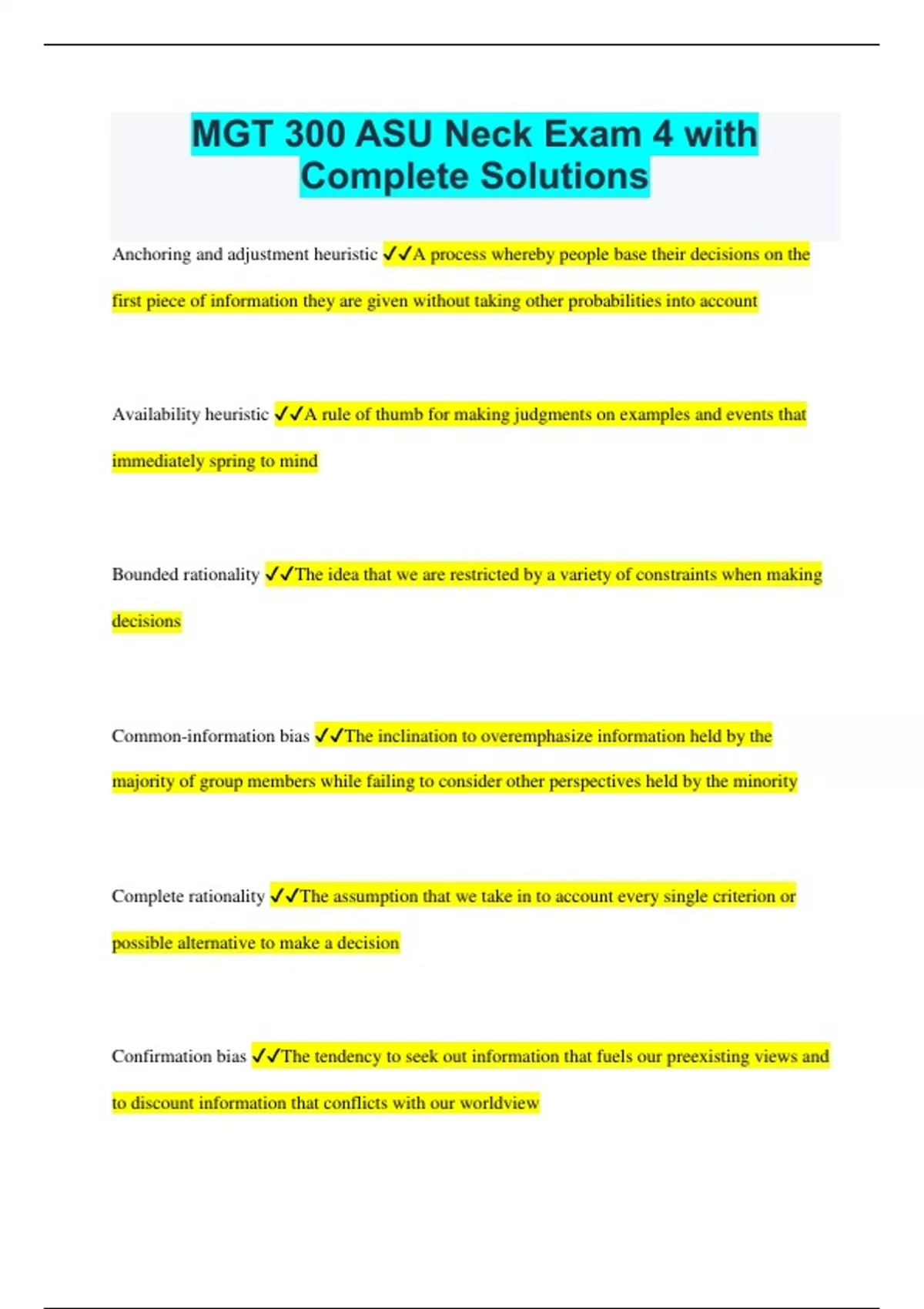 MGT 300 ASU Neck Exam 4 with Complete Solutions

Anchoring and adjustment heuristic ✓✓A process whereby people base their decisions on the first piece of information they are given without taking other probabilities into account

Availability heuristic ✓✓A rule of thumb for making judgments on examples and events that immediately spring to mind

Bounded rationality ✓✓The idea that we are restricted by a variety of constraints when making decisions

Common-information bias ✓✓The inclination to overemphasize information held by the majority of group members while failing to consider other perspectives held by the minority

Complete rationality ✓✓The assumption that we take in to account every single criterion or possible alternative to make a decision

Confirmation bias ✓✓The tendency to seek out information that fuels our preexisting views and to discount information that conflicts with our worldview